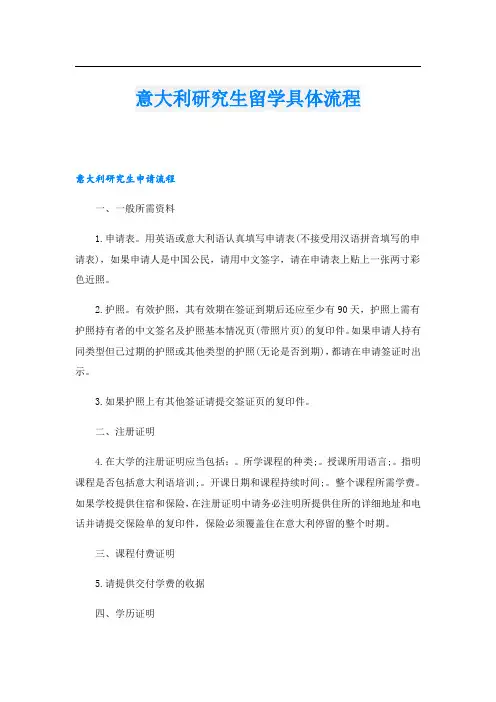 意大利研究生留学具体流程

意大利研究生申请流程

一、一般所需资料

1.申请表。用英语或意大利语认真填写申请表(不接受用汉语拼音填写的申请表)，如果申请人是中国公民，请用中文签字，请在申请表上贴上一张两寸彩色近照。

2.护照。有效护照，其有效期在签证到期后还应至少有90天，护照上需有护照持有者的中文签名及护照基本情况页(带照片页)的复印件。如果申请人持有同类型但已过期的护照或其他类型的护照(无论是否到期)，都请在申请签证时出示。

3.如果护照上有其他签证请提交签证页的复印件。

二、注册证明

4.在大学的注册证明应当包括：。所学课程的种类;。授课所用语言;。指明课程是否包括意大利语培训;。开课日期和课程持续时间;。整个课程所需学费。如果学校提供住宿和保险，在注册证明中请务必注明所提供住所的详细地址和电话并请提交保险单的复印件，保险必须覆盖住在意大利停留的整个时期。

三、课程付费证明

5.请提供交付学费的收据

四、学历证明